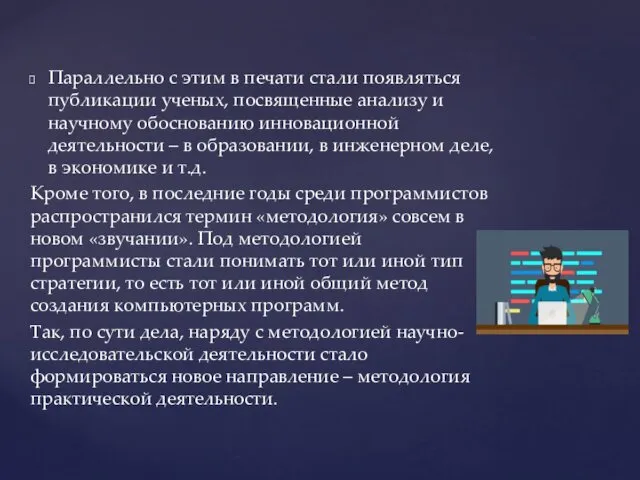 Параллельно с этим в печати стали появляться публикации ученых, посвященные анализу и научному обоснованию инновационной деятельности – в образовании, в инженерном деле, в экономике и т.д.

Кроме того, в последние годы среди программистов распространился термин «методология» совсем в новом «звучании». Под методологией программисты стали понимать тот или иной тип стратегии, то есть тот или иной общий метод создания компьютерных программ.

Так, по сути дела, наряду с методологией научно-исследовательской деятельности стало формироваться новое направление – методология практической деятельности.